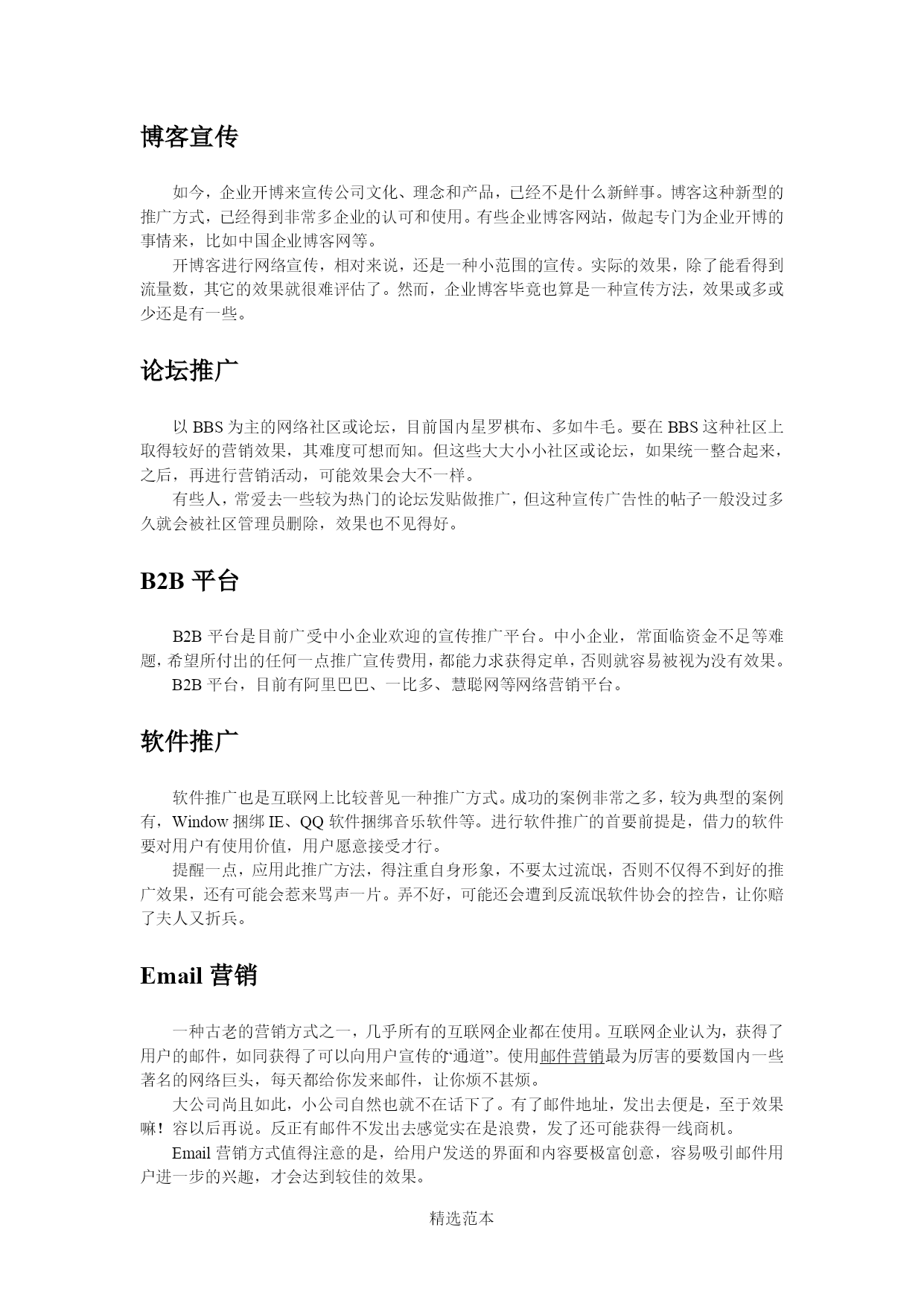 博客宣传

如今，企业开博来宣传公司文化、理念和产品，已经不是什么新鲜事。博客这种新型的推广方式，已经得到非常多企业的认可和使用。有些企业博客网站，做起专门为企业开博的事情来，比如中国企业博客网等。

开博客进行网络宣传，相对来说，还是一种小范围的宣传。实际的效果，除了能看得到流量数，其它的效果就很难评估了。然而，企业博客毕竟也算是一种宣传方法，效果或多或少还是有一些。

论坛推广

以 BBS 为主的网络社区或论坛，目前国内星罗棋布、多如牛毛。要在 BBS 这种社区上取得较好的营销效果，其难度可想而知。但这些大大小小社区或论坛，如果统一整合起来，之后，再进行营销活动，可能效果会大不一样。

有些人，常爱去一些较为热门的论坛发贴做推广，但这种宣传广告性的帖子一般没过多久就会被社区管理员删除，效果也不见得好。

B2B 平台

B2B 平台是目前广受中小企业欢迎的宣传推广平台。中小企业，常面临资金不足等难题，希望所付出的任何一点推广宣传费用，都能力求获得定单，否则就容易被视为没有效果。

B2B 平台，目前有阿里巴巴、一比多、慧聪网等网络营销平台。

软件推广

软件推广也是互联网上比较普见一种推广方式。成功的案例非常之多，较为典型的案例有，Window 捆绑 IE、QQ 软件捆绑音乐软件等。进行软件推广的首要前提是，借力的软件要对用户有使用价值，用户愿意接受才行。

提醒一点，应用此推广方法，得注重自身形象，不要太过流氓，否则不仅得不到好的推广效果，还有可能会惹来骂声一片。弄不好，可能还会遭到反流氓软件协会的控告，让你赔了夫人又折兵。

Email 营销

一种古老的营销方式之一，几乎所有的互联网企业都在使用。互联网企业认为，获得了用户的邮件，如同获得了可以向用户宣传的“通道”。使用邮件营销最为厉害的要数国内一些著名的网络巨头，每天都给你发来邮件，让你烦不甚烦。

大公司尚且如此，小公司自然也就不在话下了。有了邮件地址，发出去便是，至于效果嘛！容以后再说。反正有邮件不发出去感觉实在是浪费，发了还可能获得一线商机。

Email 营销方式值得注意的是，给用户发送的界面和内容要极富创意，容易吸引邮件用户进一步的兴趣，才会达到较佳的效果。

精选范本